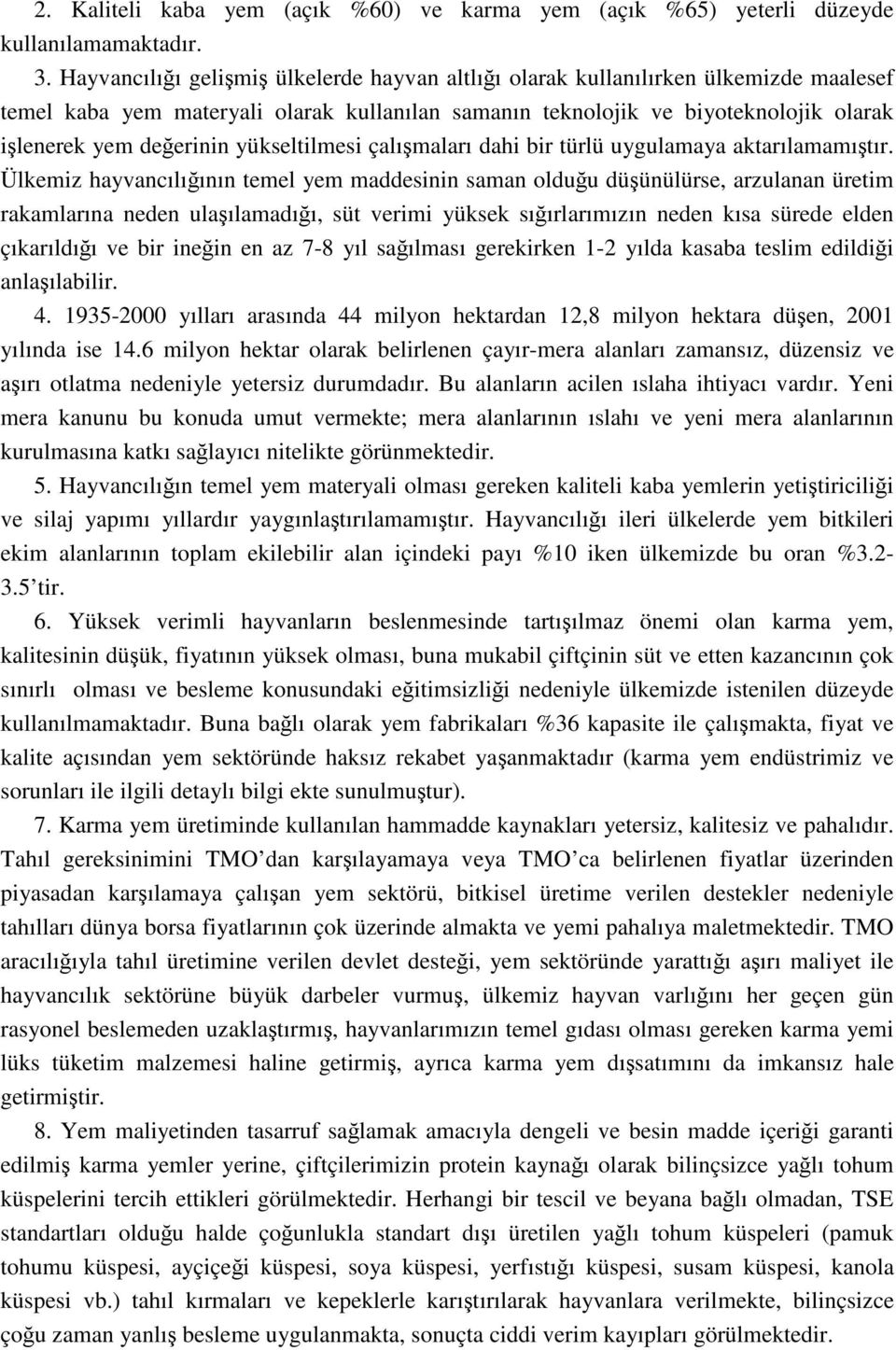 2. Kaliteli kaba yem (açık %60) ve karma yem (açık %65) yeterli düzeyde kullanılamamaktadır.

3. Hayvancılığı gelişmiş ülkelerde hayvan altlığı olarak kullanılırken ülkemizde maalesef temel kaba yem materyali olarak kullanılan samanın teknolojik ve biyoteknolojik olarak işlenerek yem değerinin yükseltilmesi çalışmaları dahi bir türlü uygulamaya aktarılamamıştır. Ülkemiz hayvancılığının temel yem maddesinin saman olduğu düşünülürse, arzulanan üretim rakamlarına neden ulaşılamadığı, süt verimi yüksek sığırlarımızın neden kısa sürede elden çıkarıldığı ve bir ineğin en az 7-8 yıl sağılması gerekirken 1-2 yılda kasaba teslim edildiği anlaşılabilir.

4. 1935-2000 yılları arasında 44 milyon hektardan 12,8 milyon hektara düşen, 2001 yılında ise 14.6 milyon hektar olarak belirlenen çayır-mera alanları zamansız, düzensiz ve aşırı otlatma nedeniyle yetersiz durumdadır. Bu alanların acilen ıslaha ihtiyacı vardır. Yeni mera kanunu bu konuda umut vermekte; mera alanlarının ıslahı ve yeni mera alanlarının kurulmasına katkı sağlayıcı nitelikte görünmektedir.

5. Hayvancılığın temel yem materyali olması gereken kaliteli kaba yemlerin yetiştiriciliği ve silaj yapımı yıllardır yaygınlaştırılamamıştır. Hayvancılığı ileri ülkelerde yem bitkileri ekim alanlarının toplam ekilebilir alan içindeki payı %10 iken ülkemizde bu oran %3.2-3.5'tir.

6. Yüksek verimli hayvanların beslenmesinde tartışılmaz önemi olan karma yem, kalitesinin düşük, fiyatının yüksek olması, buna mukabil çiftçinin süt ve etten kazancının çok sınırlı olması ve besleme konusundaki eğitimsizliği nedeniyle ülkemizde istenilen düzeyde kullanılmamaktadır. Buna bağlı olarak yem fabrikaları %36 kapasite ile çalışmakta, fiyat ve kalite açısından yem sektöründe haksız rekabet yaşanmaktadır (karma yem endüstrimiz ve sorunları ile ilgili detaylı bilgi ekte sunulmuştur).

7. Karma yem üretiminde kullanılan hammadde kaynakları yetersiz, kalitesiz ve pahalıdır. Tahıl gereksinimini TMO'dan karşılayamaya veya TMO'ca belirlenen fiyatlar üzerinden piyasadan karşılamaya çalışan yem sektörü, bitkisel üretime verilen destekler nedeniyle tahılları dünya borsa fiyatlarının çok üzerinde almakta ve yemi pahalıya maletmektedir. TMO aracılığıyla tahıl üretimine verilen devlet desteği, yem sektöründe yarattığı aşırı maliyet ile hayvancılık sektörüne büyük darbeler vurmuş, ülkemiz hayvan varlığını her geçen gün rasyonel beslemeden uzaklaştırmış, hayvanlarımızın temel gıdası olması gereken karma yemi lüks tüketim malzemesi haline getirmiş, ayrıca karma yem dışsatımını da imkansız hale getirmiştir.

8. Yem maliyetinden tasarruf sağlamak amacıyla dengeli ve besin madde içeriği garanti edilmiş karma yemler yerine, çiftçilerimizin protein kaynağı olarak bilinçsizce yağlı tohum küspelerini tercih ettikleri görülmektedir. Herhangi bir tescil ve beyana bağlı olmadan, TSE standartları olduğu halde çoğunlukla standart dışı üretilen yağlı tohum küspeleri (pamuk tohumu küspesi, ayçiçeği küspesi, soya küspesi, yerfıstığı küspesi, susam küspesi, kanola küspesi vb.) tahıl kırmaları ve kepeklerle karıştırılarak hayvanlara verilmekte, bilinçsizce çoğu zaman yanlış besleme uygulanmakta, sonuçta ciddi verim kayıpları görülmektedir.